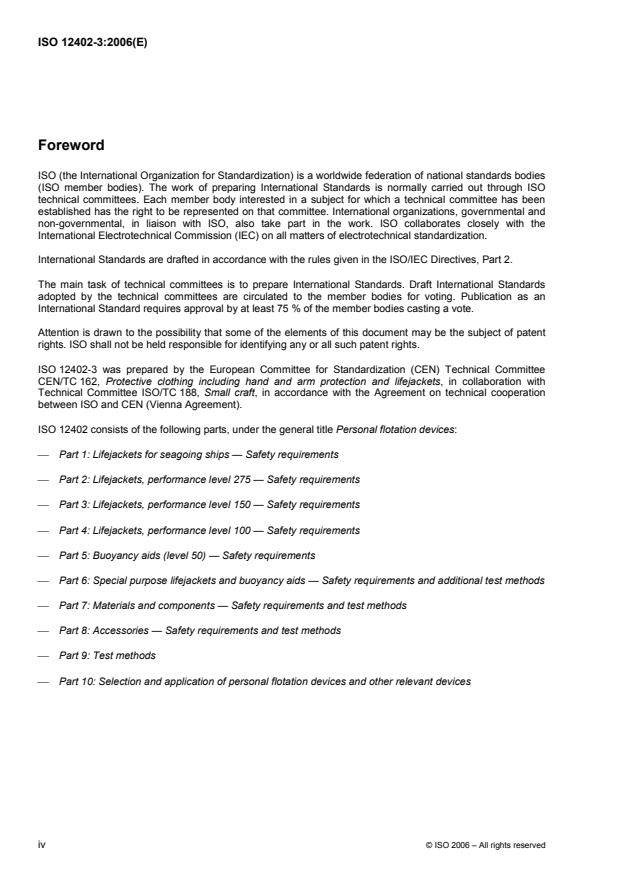 ISO 12402-3:2006(E)

Foreword

ISO (the International Organization for Standardization) is a worldwide federation of national standards bodies (ISO member bodies). The work of preparing International Standards is normally carried out through ISO technical committees. Each member body interested in a subject for which a technical committee has been established has the right to be represented on that committee. International organizations, governmental and non-governmental, in liaison with ISO, also take part in the work. ISO collaborates closely with the International Electrotechnical Commission (IEC) on all matters of electrotechnical standardization.

International Standards are drafted in accordance with the rules given in the ISO/IEC Directives, Part 2.

The main task of technical committees is to prepare International Standards. Draft International Standards adopted by the technical committees are circulated to the member bodies for voting. Publication as an International Standard requires approval by at least 75 % of the member bodies casting a vote.

Attention is drawn to the possibility that some of the elements of this document may be the subject of patent rights. ISO shall not be held responsible for identifying any or all such patent rights.

ISO 12402-3 was prepared by the European Committee for Standardization (CEN) Technical Committee CEN/TC 162, Protective clothing including hand and arm protection and lifejackets, in collaboration with Technical Committee ISO/TC 188, Small craft, in accordance with the Agreement on technical cooperation between ISO and CEN (Vienna Agreement).

ISO 12402 consists of the following parts, under the general title Personal flotation devices:

— Part 1: Lifejackets for seagoing ships — Safety requirements

— Part 2: Lifejackets, performance level 275 — Safety requirements

— Part 3: Lifejackets, performance level 150 — Safety requirements

— Part 4: Lifejackets, performance level 100 — Safety requirements

— Part 5: Buoyancy aids (level 50) — Safety requirements

— Part 6: Special purpose lifejackets and buoyancy aids — Safety requirements and additional test methods

— Part 7: Materials and components — Safety requirements and test methods

— Part 8: Accessories — Safety requirements and test methods

— Part 9: Test methods

— Part 10: Selection and application of personal flotation devices and other relevant devices

iv

© ISO 2006 – All rights reserved